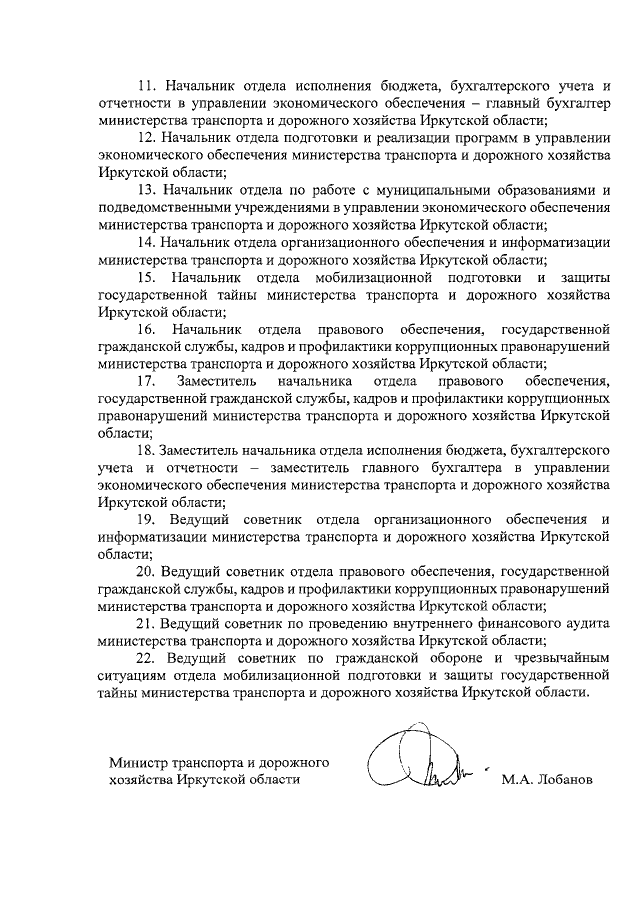 11. Начальник отдела исполнения бюджета, бухгалтерского учета и отчетности в управлении экономического обеспечения – главный бухгалтер министерства транспорта и дорожного хозяйства Иркутской области;

12. Начальник отдела подготовки и реализации программ в управлении экономического обеспечения министерства транспорта и дорожного хозяйства Иркутской области;

13. Начальник отдела по работе с муниципальными образованиями и подведомственными учреждениями в управлении экономического обеспечения министерства транспорта и дорожного хозяйства Иркутской области;

14. Начальник отдела организационного обеспечения и информатизации министерства транспорта и дорожного хозяйства Иркутской области;

15. Начальник отдела мобилизационной подготовки и защиты государственной тайны министерства транспорта и дорожного хозяйства Иркутской области;

16. Начальник отдела правового обеспечения, государственной гражданской службы, кадров и профилактики коррупционных правонарушений министерства транспорта и дорожного хозяйства Иркутской области;

17. Заместитель начальника отдела правового обеспечения, государственной гражданской службы, кадров и профилактики коррупционных правонарушений министерства транспорта и дорожного хозяйства Иркутской области;

18. Заместитель начальника отдела исполнения бюджета, бухгалтерского учета и отчетности – заместитель главного бухгалтера в управлении экономического обеспечения министерства транспорта и дорожного хозяйства Иркутской области;

19. Ведущий советник отдела организационного обеспечения и информатизации министерства транспорта и дорожного хозяйства Иркутской области;

20. Ведущий советник отдела правового обеспечения, государственной гражданской службы, кадров и профилактики коррупционных правонарушений министерства транспорта и дорожного хозяйства Иркутской области;

21. Ведущий советник по проведению внутреннего финансового аудита министерства транспорта и дорожного хозяйства Иркутской области;

22. Ведущий советник по гражданской обороне и чрезвычайным ситуациям отдела мобилизационной подготовки и защиты государственной тайны министерства транспорта и дорожного хозяйства Иркутской области.

Министр транспорта и дорожного хозяйства Иркутской области

М.А. Лобанов